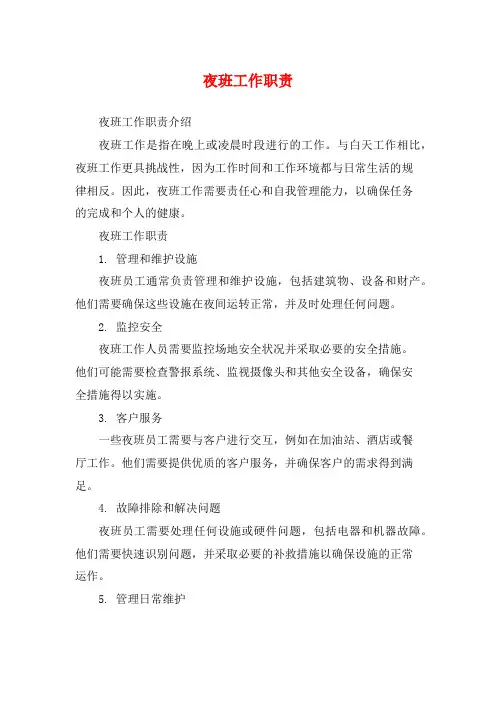 夜班工作职责

夜班工作职责介绍

夜班工作是指在晚上或凌晨时段进行的工作。与白天工作相比，夜班工作更具挑战性，因为工作时间和工作环境都与日常生活的规律相反。因此，夜班工作需要责任心和自我管理能力，以确保任务的完成和个人的健康。

夜班工作职责

1. 管理和维护设施

夜班员工通常负责管理和维护设施，包括建筑物、设备和财产。他们需要确保这些设施在夜间运转正常，并及时处理任何问题。

2. 监控安全

夜班工作人员需要监控场地安全状况并采取必要的安全措施。他们可能需要检查警报系统、监视摄像头和其他安全设备，确保安全措施得以实施。

3. 客户服务

一些夜班员工需要与客户进行交互，例如在加油站、酒店或餐厅工作。他们需要提供优质的客户服务，并确保客户的需求得到满足。

4. 故障排除和解决问题

夜班员工需要处理任何设施或硬件问题，包括电器和机器故障。他们需要快速识别问题，并采取必要的补救措施以确保设施的正常运作。

5. 管理日常维护